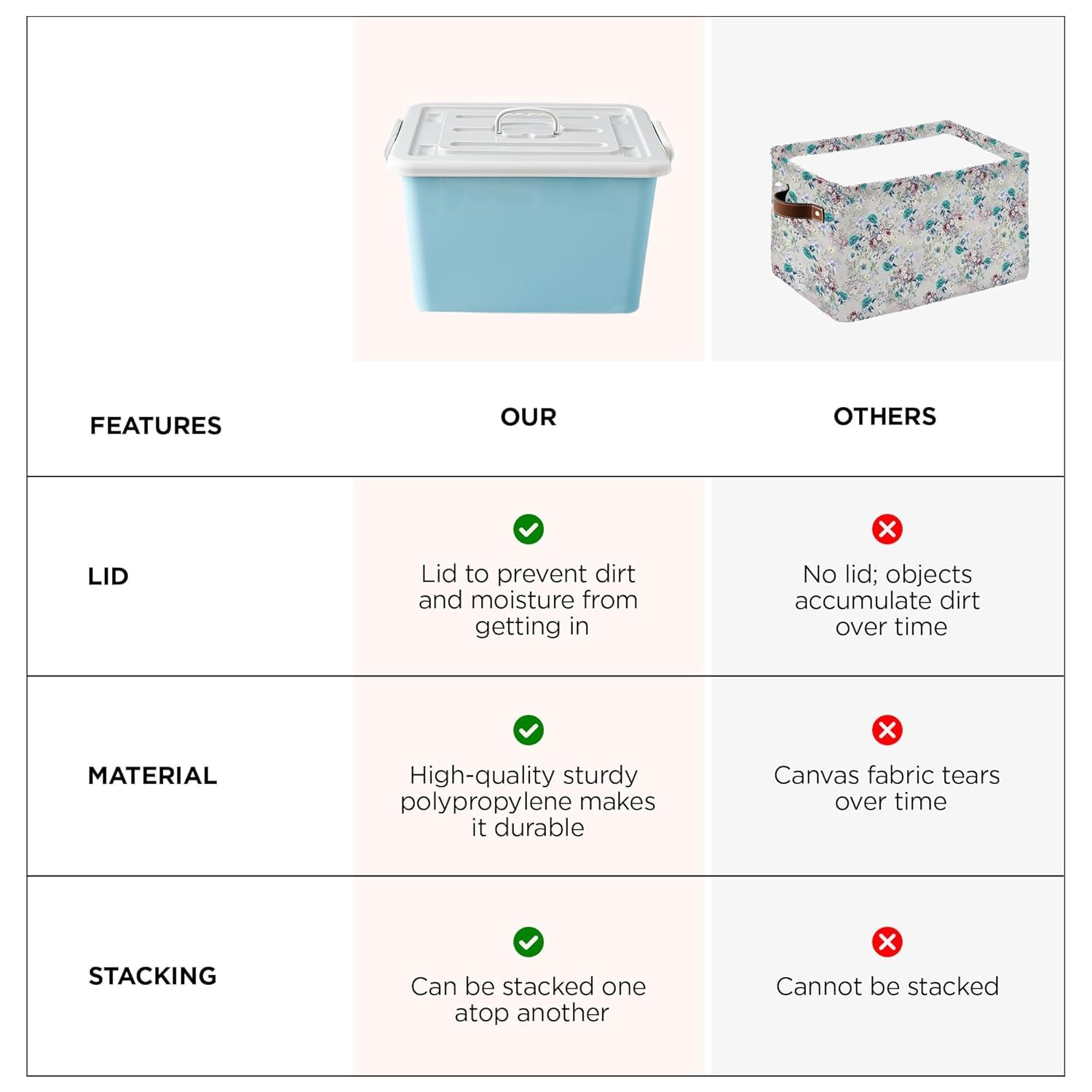 | FEATURES | OUR | OTHERS |
|---|---|---|
| LID | Lid to prevent dirt and moisture from getting in | No lid; objects accumulate dirt over time |
| MATERIAL | High-quality sturdy polypropylene makes it durable | Canvas fabric tears over time |
| STACKING | Can be stacked one atop another | Cannot be stacked |